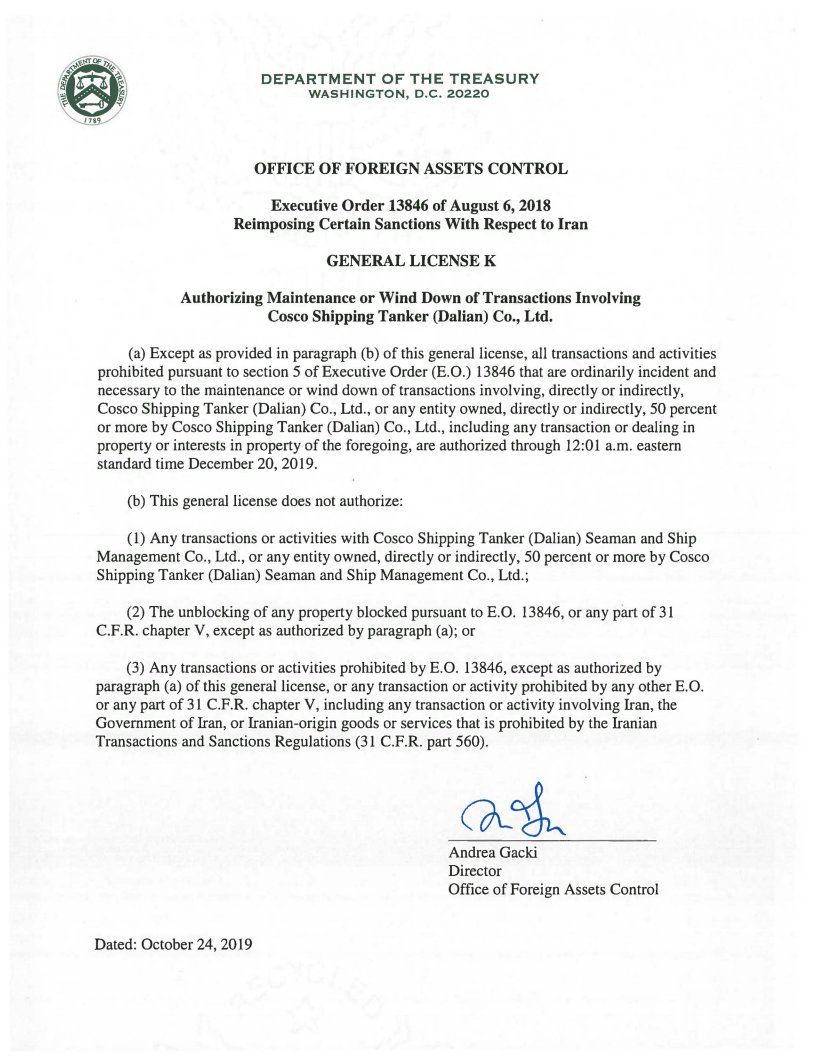 THE DEPARTMENT OF THE TREASURY 1789

DEPARTMENT OF THE TREASURY
WASHINGTON, D.C. 20220

OFFICE OF FOREIGN ASSETS CONTROL

Executive Order 13846 of August 6, 2018
Reimposing Certain Sanctions With Respect to Iran

GENERAL LICENSE K

Authorizing Maintenance or Wind Down of Transactions Involving
Cosco Shipping Tanker (Dalian) Co., Ltd.

(a) Except as provided in paragraph (b) of this general license, all transactions and activities prohibited pursuant to section 5 of Executive Order (E.O.) 13846 that are ordinarily incident and necessary to the maintenance or wind down of transactions involving, directly or indirectly, Cosco Shipping Tanker (Dalian) Co., Ltd., or any entity owned, directly or indirectly, 50 percent or more by Cosco Shipping Tanker (Dalian) Co., Ltd., including any transaction or dealing in property or interests in property of the foregoing, are authorized through 12:01 a.m. eastern standard time December 20, 2019.

(b) This general license does not authorize:

(1) Any transactions or activities with Cosco Shipping Tanker (Dalian) Seaman and Ship Management Co., Ltd., or any entity owned, directly or indirectly, 50 percent or more by Cosco Shipping Tanker (Dalian) Seaman and Ship Management Co., Ltd.;

(2) The unblocking of any property blocked pursuant to E.O. 13846, or any part of 31 C.F.R. chapter V, except as authorized by paragraph (a); or

(3) Any transactions or activities prohibited by E.O. 13846, except as authorized by paragraph (a) of this general license, or any transaction or activity prohibited by any other E.O. or any part of 31 C.F.R. chapter V, including any transaction or activity involving Iran, the Government of Iran, or Iranian-origin goods or services that is prohibited by the Iranian Transactions and Sanctions Regulations (31 C.F.R. part 560).

Andrea Gacki
Director
Office of Foreign Assets Control

Dated: October 24, 2019